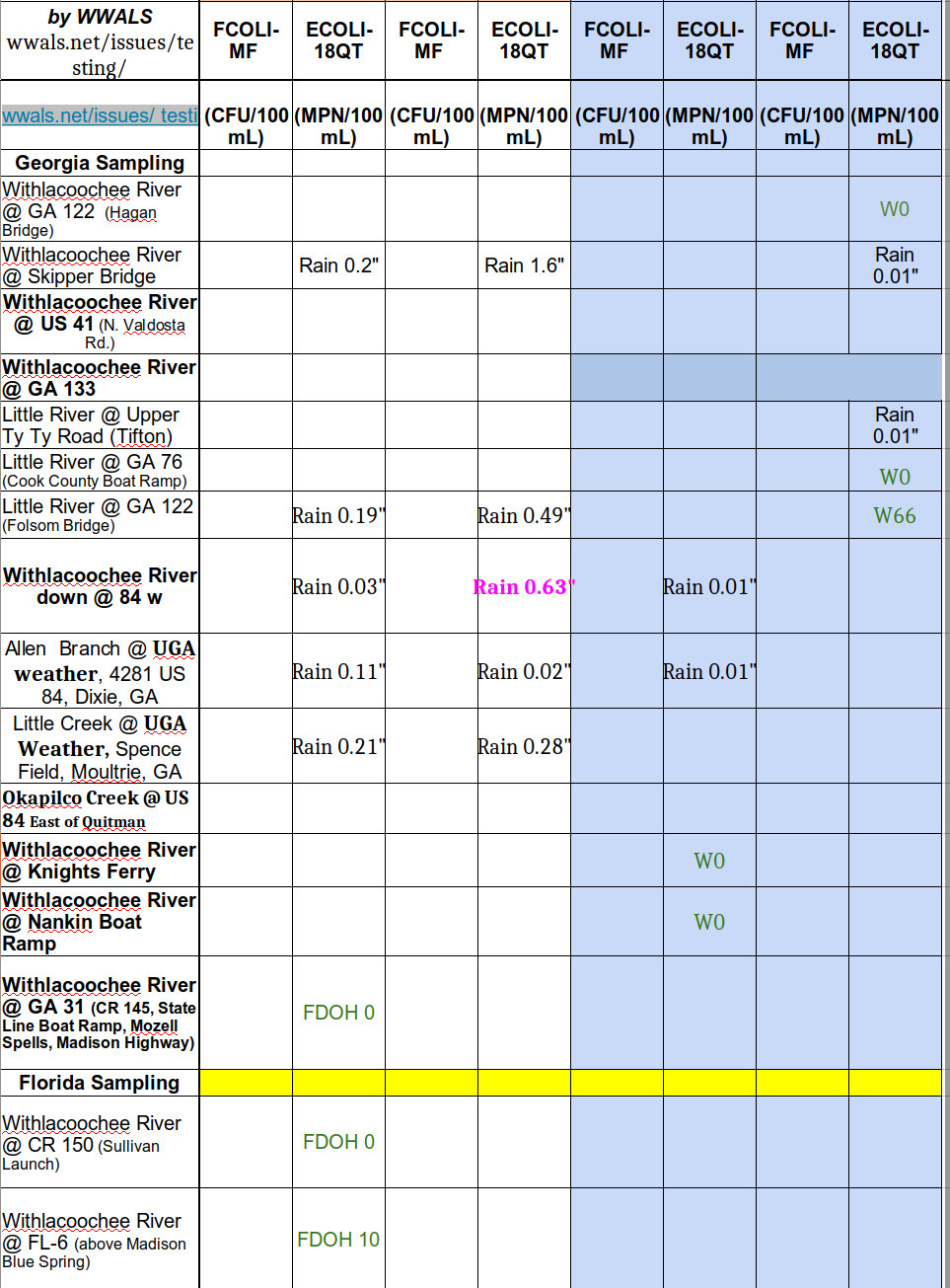 | by WWALS wwals.net/issues/testing/ | FCOLI-MF | ECOLI-18QT | FCOLI-MF | ECOLI-18QT | FCOLI-MF | ECOLI-18QT | FCOLI-MF | ECOLI-18QT |
|---|---|---|---|---|---|---|---|---|
| wwals.net/issues/ testi | (CFU/100 mL) | (MPN/100 mL) | (CFU/100 mL) | (MPN/100 mL) | (CFU/100 mL) | (MPN/100 mL) | (CFU/100 mL) | (MPN/100 mL) |
| Georgia Sampling | | | | | | | | |
| Withlacoochee River @ GA 122 (Hagan Bridge) | | | | | | | | W0 |
| Withlacoochee River @ Skipper Bridge | | Rain 0.2" | | Rain 1.6" | | | | Rain 0.01" |
| Withlacoochee River @ US 41 (N. Valdosta Rd.) | | | | | | | | |
| Withlacoochee River @ GA 133 | | | | | | | | |
| Little River @ Upper Ty Ty Road (Tifton) | | | | | | | | Rain 0.01" |
| Little River @ GA 76 (Cook County Boat Ramp) | | | | | | | | W0 |
| Little River @ GA 122 (Folsom Bridge) | | Rain 0.19" | | Rain 0.49" | | | | W66 |
| Withlacoochee River down @ 84 w | | Rain 0.03" | | Rain 0.63" | | Rain 0.01" | | |
| Allen Branch @ UGA weather, 4281 US 84, Dixie, GA | | Rain 0.11" | | Rain 0.02" | | Rain 0.01" | | |
| Little Creek @ UGA Weather, Spence Field, Moultrie, GA | | Rain 0.21" | | Rain 0.28" | | | | |
| Okapilco Creek @ US 84 East of Quitman | | | | | | | | |
| Withlacoochee River @ Knights Ferry | | | | | | W0 | | |
| Withlacoochee River @ Nankin Boat Ramp | | | | | | W0 | | |
| Withlacoochee River @ GA 31 (CR 145, State Line Boat Ramp, Mozell Spells, Madison Highway) | | FDOH 0 | | | | | | |
| Florida Sampling | | | | | | | | |
| Withlacoochee River @ CR 150 (Sullivan Launch) | | FDOH 0 | | | | | | |
| Withlacoochee River @ FL-6 (above Madison Blue Spring) | | FDOH 10 | | | | | | |